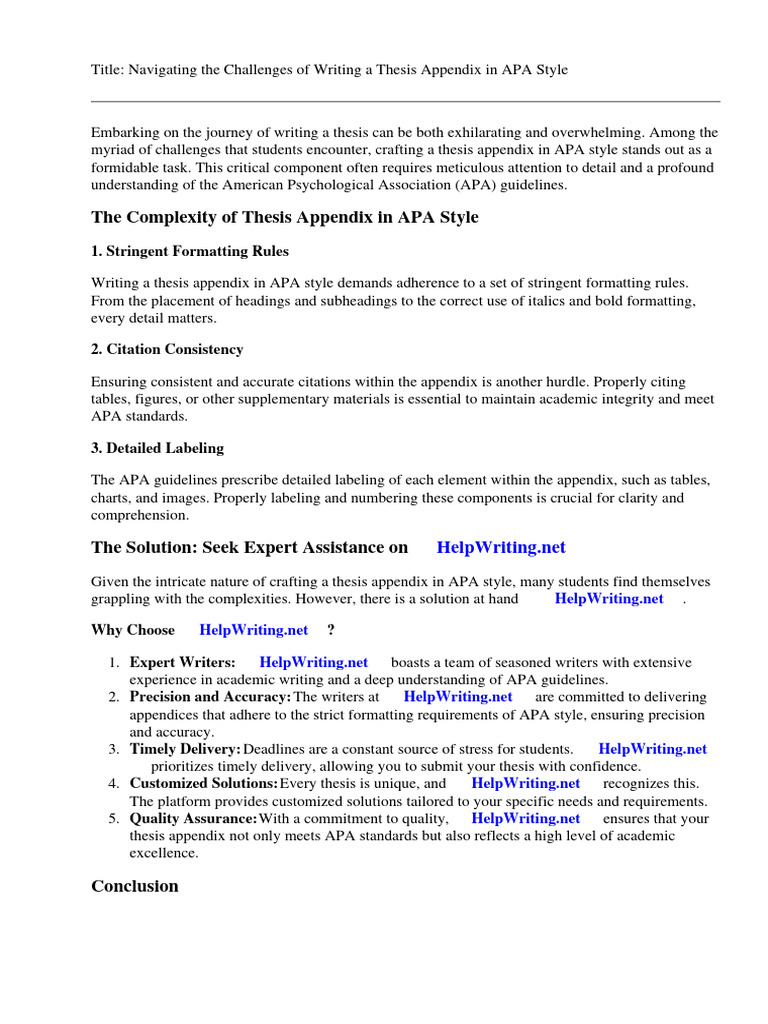 Title: Navigating the Challenges of Writing a Thesis Appendix in APA Style

Embarking on the journey of writing a thesis can be both exhilarating and overwhelming. Among the myriad of challenges that students encounter, crafting a thesis appendix in APA style stands out as a formidable task. This critical component often requires meticulous attention to detail and a profound understanding of the American Psychological Association (APA) guidelines.

The Complexity of Thesis Appendix in APA Style

1. Stringent Formatting Rules

Writing a thesis appendix in APA style demands adherence to a set of stringent formatting rules. From the placement of headings and subheadings to the correct use of italics and bold formatting, every detail matters.

2. Citation Consistency

Ensuring consistent and accurate citations within the appendix is another hurdle. Properly citing tables, figures, or other supplementary materials is essential to maintain academic integrity and meet APA standards.

3. Detailed Labeling

The APA guidelines prescribe detailed labeling of each element within the appendix, such as tables, charts, and images. Properly labeling and numbering these components is crucial for clarity and comprehension.

The Solution: Seek Expert Assistance on HelpWriting.net

Given the intricate nature of crafting a thesis appendix in APA style, many students find themselves grappling with the complexities. However, there is a solution at hand HelpWriting.net .

Why Choose HelpWriting.net ?

1. Expert Writers: HelpWriting.net boasts a team of seasoned writers with extensive experience in academic writing and a deep understanding of APA guidelines.
2. Precision and Accuracy: The writers at HelpWriting.net are committed to delivering appendices that adhere to the strict formatting requirements of APA style, ensuring precision and accuracy.
3. Timely Delivery: Deadlines are a constant source of stress for students. HelpWriting.net prioritizes timely delivery, allowing you to submit your thesis with confidence.
4. Customized Solutions: Every thesis is unique, and HelpWriting.net recognizes this. The platform provides customized solutions tailored to your specific needs and requirements.
5. Quality Assurance: With a commitment to quality, HelpWriting.net ensures that your thesis appendix not only meets APA standards but also reflects a high level of academic excellence.

Conclusion